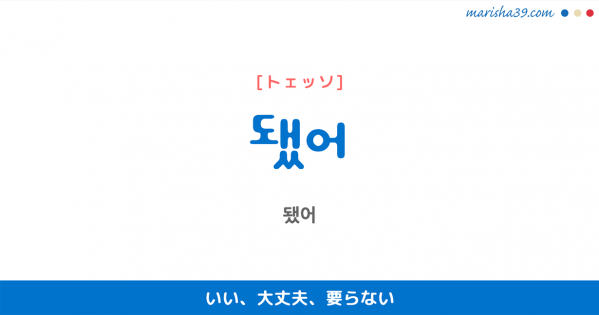 marisha39.com

[トェッソ]

됐어

됐어

いい、大丈夫、要らない